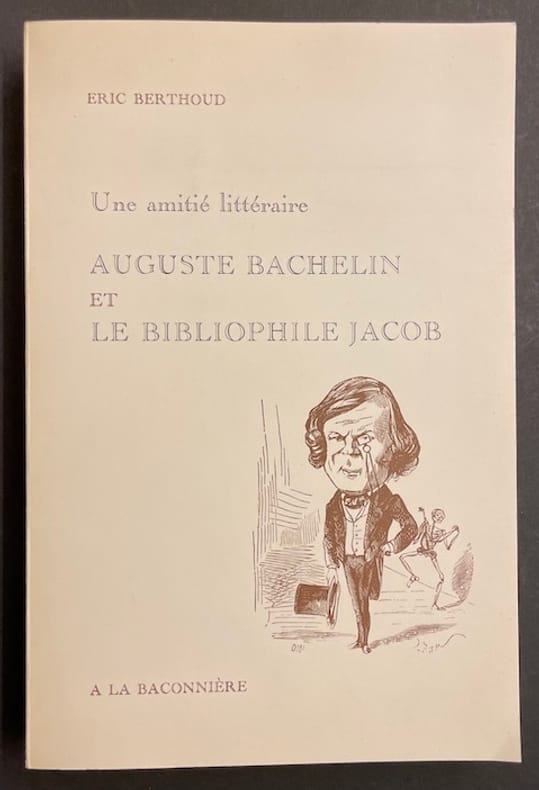 ERIC BERTHOUD

Une amitié littéraire

AUGUSTE BACHELIN
ET
LE BIBLIOPHILE JACOB

A LA BACONNIÈRE